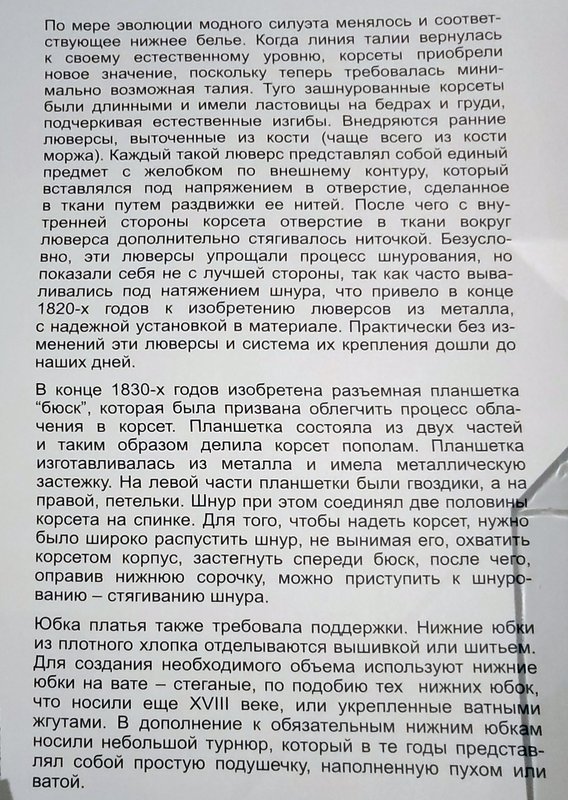 По мере эволюции модного силуэта менялось и соответствующее нижнее белье. Когда линия талии вернулась к своему естественному уровню, корсеты приобрели новое значение, поскольку теперь требовалась минимально возможная талия. Туго зашнурованные корсеты были длинными и имели ластовицы на бедрах и груди, подчеркивая естественные изгибы. Внедряются ранние люверсы, выточенные из кости (чаще всего из кости моржа). Каждый такой люверс представлял собой единый предмет с желобком по внешнему контуру, который вставлялся под напряжением в отверстие, сделанное в ткани путем раздвижки ее нитей. После чего с внутренней стороны корсета отверстие в ткани вокруг люверса дополнительно стягивалось ниточкой. Безусловно, эти люверсы упрощали процесс шнурования, но показали себя не с лучшей стороны, так как часто вываливались под натяжением шнура, что привело в конце 1820-х годов к изобретению люверсов из металла, с надежной установкой в материале. Практически без изменений эти люверсы и система их крепления дошли до наших дней.

В конце 1830-х годов изобретена разъемная планшетка “бюск”, которая была призвана облегчить процесс облачения в корсет. Планшетка состояла из двух частей и таким образом делила корсет пополам. Планшетка изготавливалась из металла и имела металлическую застежку. На левой части планшетки были гвоздики, а на правой, петельки. Шнур при этом соединял две половины корсета на спинке. Для того, чтобы надеть корсет, нужно было широко распустить шнур, не вынимая его, охватить корсетом корпус, застегнуть спереди бюск, после чего, оправив нижнюю сорочку, можно приступить к шнурованию – стягиванию шнура.

Юбка платья также требовала поддержки. Нижние юбки из плотного хлопка отделываются вышивкой или шитьем. Для создания необходимого объема используют нижние юбки на вате – стеганые, по подобию тех нижних юбок, что носили еще XVIII веке, или укрепленные ватными жгутами. В дополнение к обязательным нижним юбкам носили небольшой турнюр, который в те годы представлял собой простую подушечку, наполненную пухом или ватой.